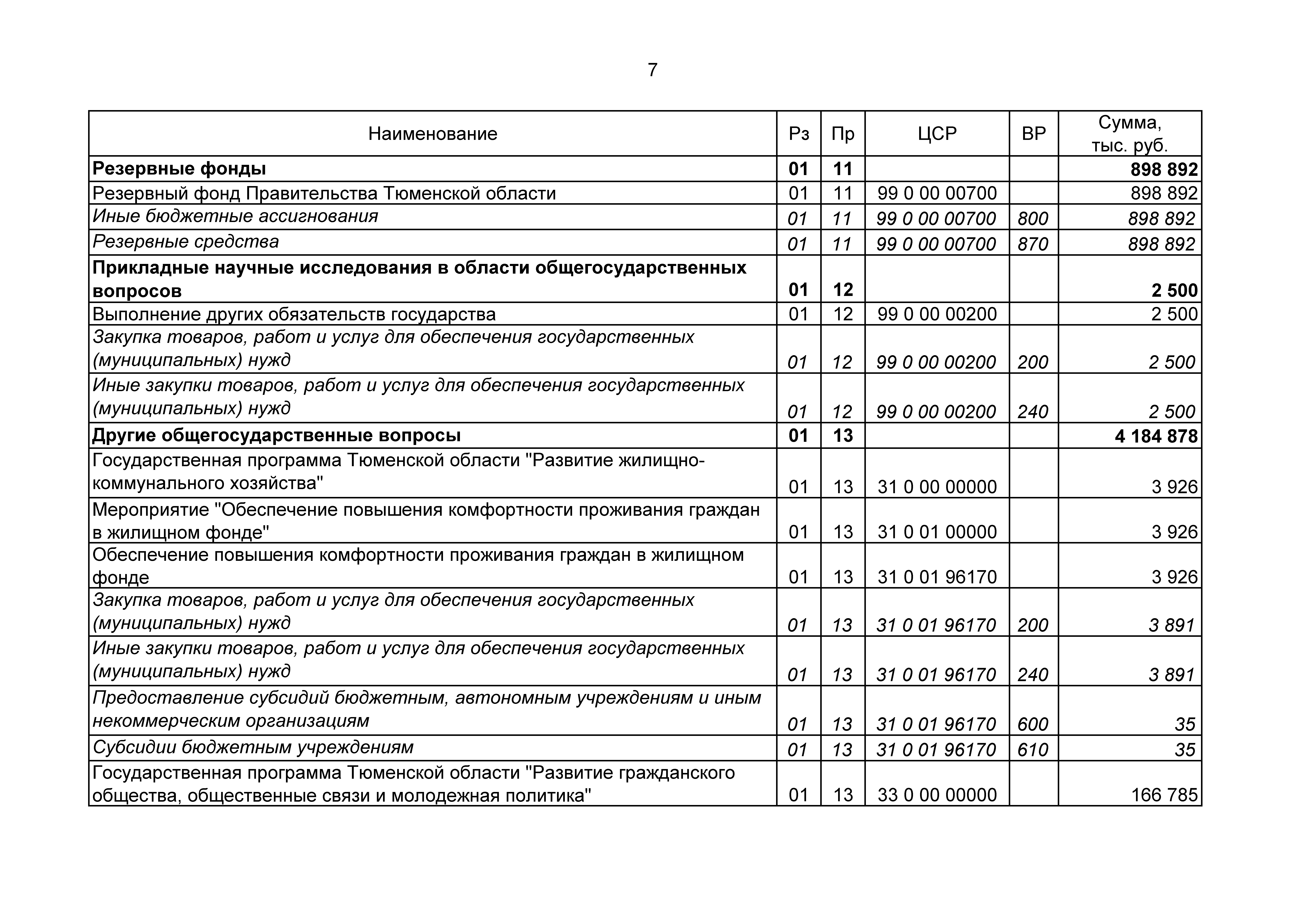 7

| Наименование | Рз | Пр | ЦСР | ВР | Сумма, тыс. руб. |
|---|---|---|---|---|---|
| Резервные фонды | 01 | 11 | | | 898 892 |
| Резервный фонд Правительства Тюменской области | 01 | 11 | 99 0 00 00700 | | 898 892 |
| Иные бюджетные ассигнования | 01 | 11 | 99 0 00 00700 | 800 | 898 892 |
| Резервные средства | 01 | 11 | 99 0 00 00700 | 870 | 898 892 |
| Прикладные научные исследования в области общегосударственных вопросов | 01 | 12 | | | 2 500 |
| Выполнение других обязательств государства | 01 | 12 | 99 0 00 00200 | | 2 500 |
| Закупка товаров, работ и услуг для обеспечения государственных (муниципальных) нужд | 01 | 12 | 99 0 00 00200 | 200 | 2 500 |
| Иные закупки товаров, работ и услуг для обеспечения государственных (муниципальных) нужд | 01 | 12 | 99 0 00 00200 | 240 | 2 500 |
| Другие общегосударственные вопросы | 01 | 13 | | | 4 184 878 |
| Государственная программа Тюменской области "Развитие жилищно-коммунального хозяйства" | 01 | 13 | 31 0 00 00000 | | 3 926 |
| Мероприятие "Обеспечение повышения комфортности проживания граждан в жилищном фонде" | 01 | 13 | 31 0 01 00000 | | 3 926 |
| Обеспечение повышения комфортности проживания граждан в жилищном фонде | 01 | 13 | 31 0 01 96170 | | 3 926 |
| Закупка товаров, работ и услуг для обеспечения государственных (муниципальных) нужд | 01 | 13 | 31 0 01 96170 | 200 | 3 891 |
| Иные закупки товаров, работ и услуг для обеспечения государственных (муниципальных) нужд | 01 | 13 | 31 0 01 96170 | 240 | 3 891 |
| Предоставление субсидий бюджетным, автономным учреждениям и иным некоммерческим организациям | 01 | 13 | 31 0 01 96170 | 600 | 35 |
| Субсидии бюджетным учреждениям | 01 | 13 | 31 0 01 96170 | 610 | 35 |
| Государственная программа Тюменской области "Развитие гражданского общества, общественные связи и молодежная политика" | 01 | 13 | 33 0 00 00000 | | 166 785 |